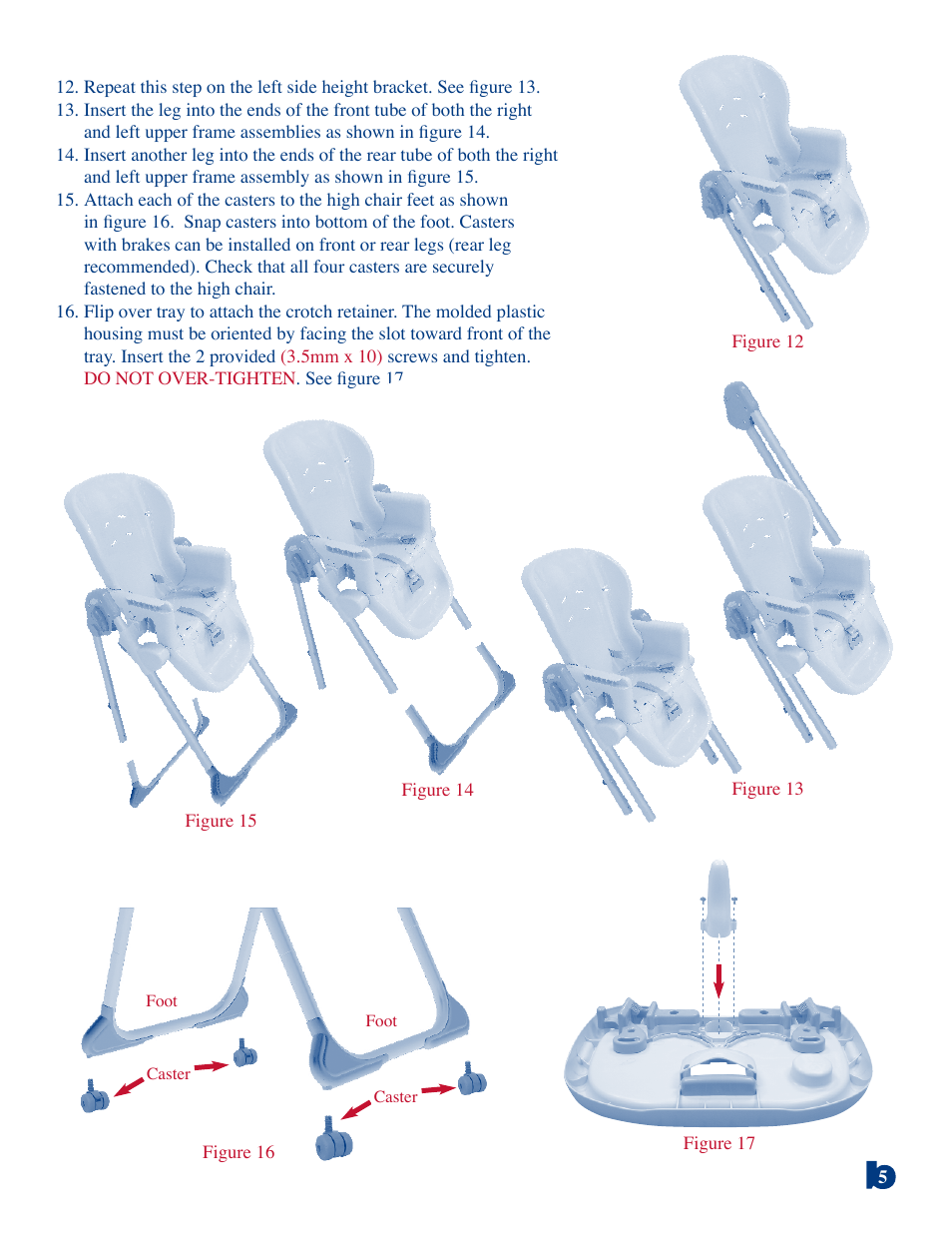 12. Repeat this step on the left side height bracket. See figure 13.
13. Insert the leg into the ends of the front tube of both the right and left upper frame assemblies as shown in figure 14.
14. Insert another leg into the ends of the rear tube of both the right and left upper frame assembly as shown in figure 15.
15. Attach each of the casters to the high chair feet as shown in figure 16. Snap casters into bottom of the foot. Casters with brakes can be installed on front or rear legs (rear leg recommended). Check that all four casters are securely fastened to the high chair.
16. Flip over tray to attach the crotch retainer. The molded plastic housing must be oriented by facing the slot toward front of the tray. Insert the 2 provided (3.5mm x 10) screws and tighten. DO NOT OVER-TIGHTEN. See figure 17

Figure 12

Figure 15

Figure 14

Figure 13

Foot

Caster

Foot

Caster

Figure 16

Figure 17

5